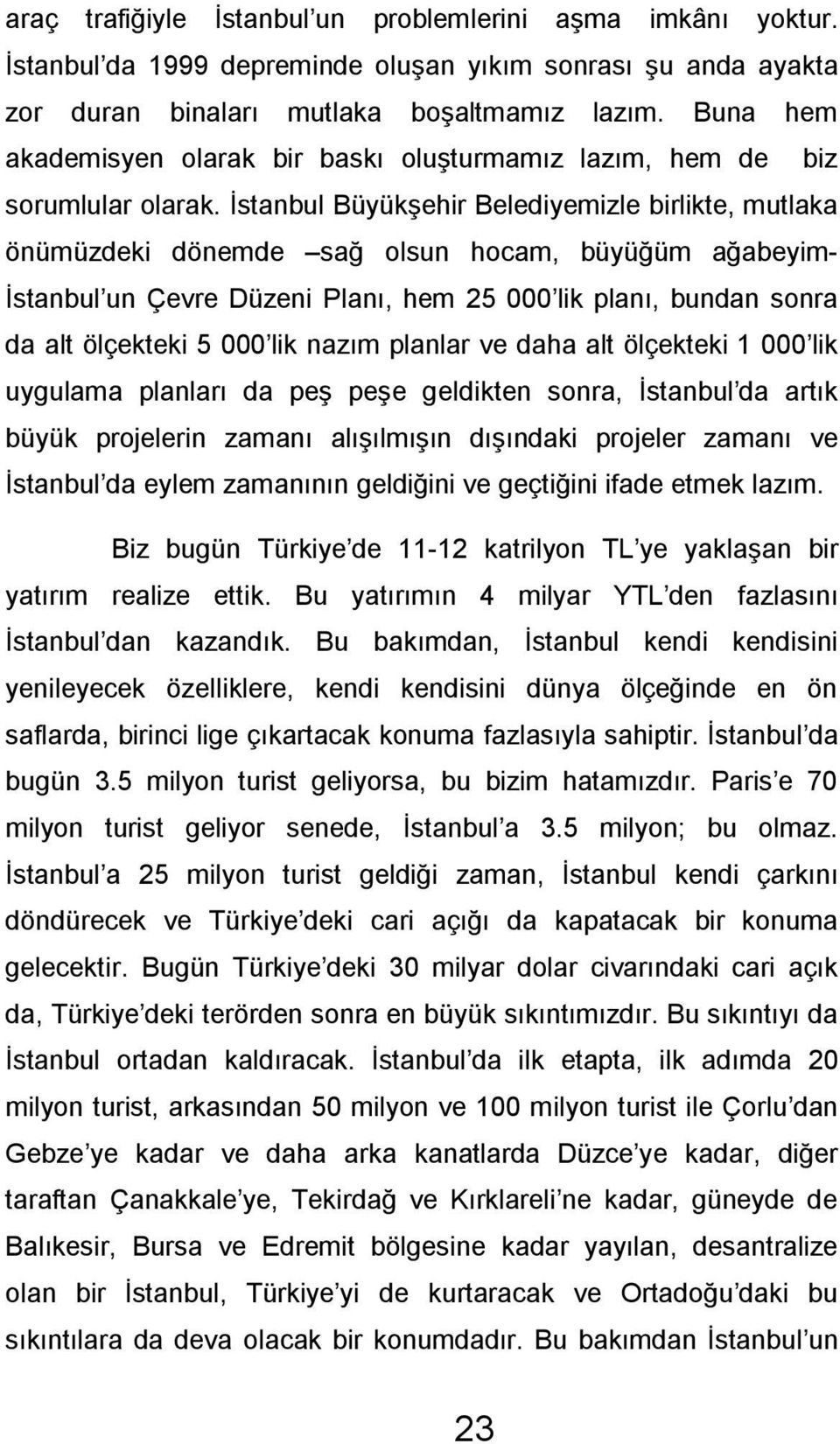 araç trafiğiyle İstanbul'un problemlerini aşma imkânı yoktur. İstanbul'da 1999 depreminde oluşan yıkım sonrası şu anda ayakta zor duran binaları mutlaka boşaltmamız lazım. Buna hem akademisyen olarak bir baskı oluşturmamız lazım, hem de biz sorumlular olarak. İstanbul Büyükşehir Belediyemizle birlikte, mutlaka önümüzdeki dönemde –sağ olsun hocam, büyüğüm ağabeyim- İstanbul'un Çevre Düzeni Planı, hem 25 000'lik planı, bundan sonra da alt ölçekteki 5 000'lik nazım planlar ve daha alt ölçekteki 1 000'lik uygulama planları da peş peşe geldikten sonra, İstanbul'da artık büyük projelerin zamanı alışılmışın dışındaki projeler zamanı ve İstanbul'da eylem zamanının geldiğini ve geçtiğini ifade etmek lazım.

Biz bugün Türkiye'de 11-12 katrilyon TL'ye yaklaşan bir yatırım realize ettik. Bu yatırımın 4 milyar YTL'den fazlasını İstanbul'dan kazandık. Bu bakımdan, İstanbul kendi kendisini yenileyecek özelliklere, kendi kendisini dünya ölçeğinde en ön saflarda, birinci lige çıkartacak konuma fazlasıyla sahiptir. İstanbul'da bugün 3.5 milyon turist geliyorsa, bu bizim hatamızdır. Paris'e 70 milyon turist geliyor senede, İstanbul'a 3.5 milyon; bu olmaz. İstanbul'a 25 milyon turist geldiği zaman, İstanbul kendi çarkını döndürecek ve Türkiye'deki cari açığı da kapatacak bir konuma gelecektir. Bugün Türkiye'deki 30 milyar dolar civarındaki cari açık da, Türkiye'deki terörden sonra en büyük sıkıntımızdır. Bu sıkıntıyı da İstanbul ortadan kaldıracak. İstanbul'da ilk etapta, ilk adımda 20 milyon turist, arkasından 50 milyon ve 100 milyon turist ile Çorlu'dan Gebze'ye kadar ve daha arka kanatlarda Düzce'ye kadar, diğer taraftan Çanakkale'ye, Tekirdağ ve Kırklareli'ne kadar, güneyde de Balıkesir, Bursa ve Edremit bölgesine kadar yayılan, desantralize olan bir İstanbul, Türkiye'yi de kurtaracak ve Ortadoğu'daki bu sıkıntılara da deva olacak bir konumdadır. Bu bakımdan İstanbul'un

23